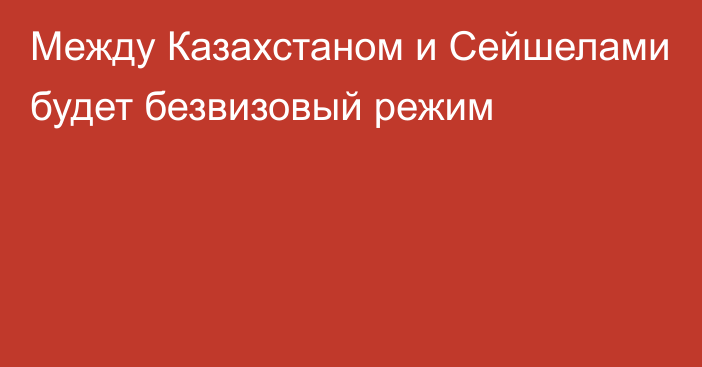 Между Казахстаном и Сейшелами будет безвизовый режим